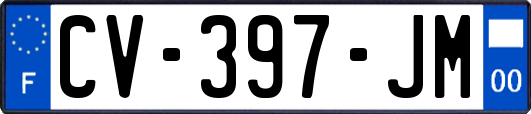 F

CV-397-JM

00